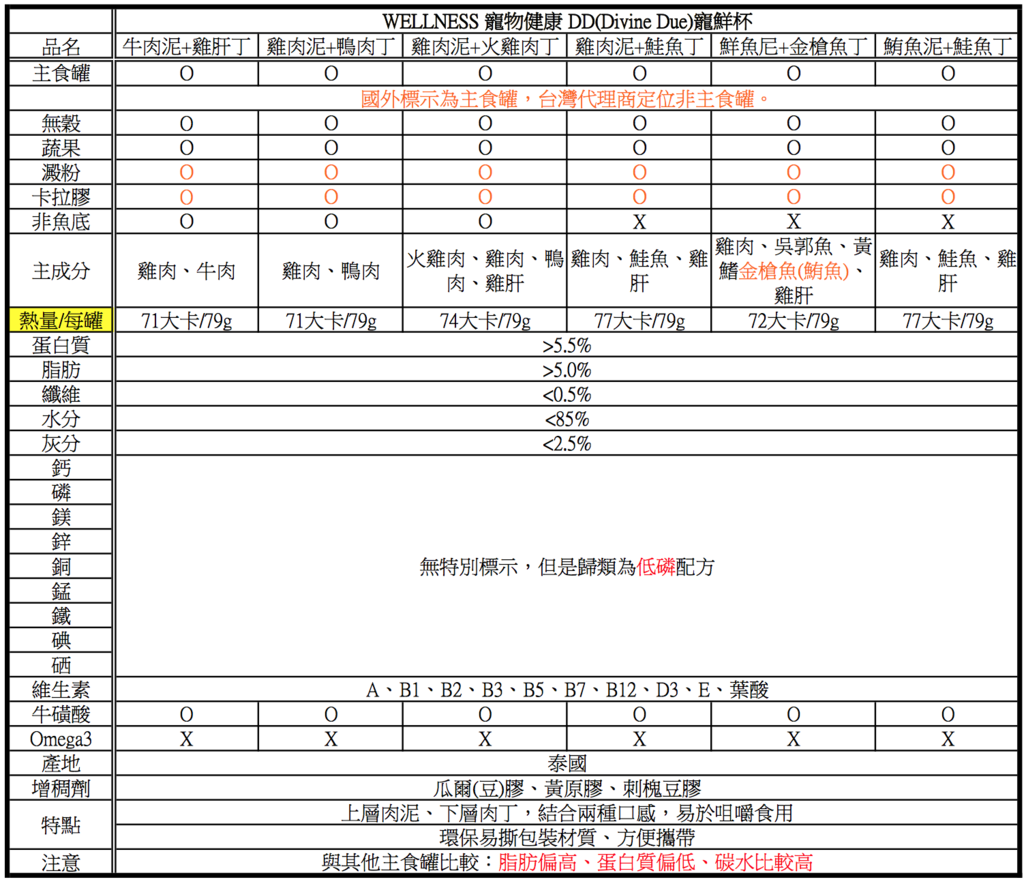 | | WELLNESS 寵物健康 DD(Divine Due)寵鮮杯 | | | | | |
|---|---|---|---|---|---|---|
| 品名 | 牛肉泥+雞肝丁 | 雞肉泥+鴨肉丁 | 雞肉泥+火雞肉丁 | 雞肉泥+鮭魚丁 | 鮮魚尼+金槍魚丁 | 鮪魚泥+鮭魚丁 |
| 主食罐 | O | O | O | O | O | O |
| | 國外標示為主食罐，台灣代理商定位非主食罐。 | | | | | |
| 無穀 | O | O | O | O | O | O |
| 蔬果 | O | O | O | O | O | O |
| 澱粉 | O | O | O | O | O | O |
| 卡拉膠 | O | O | O | O | O | O |
| 非魚底 | O | O | O | X | X | X |
| 主成分 | 雞肉、牛肉 | 雞肉、鴨肉 | 火雞肉、雞肉、鴨肉、雞肝 | 雞肉、鮭魚、雞肝 | 雞肉、吳郭魚、黃鰭金槍魚(鮪魚)、雞肝 | 雞肉、鮭魚、雞肝 |
| 熱量/每罐 | 71大卡/79g | 71大卡/79g | 74大卡/79g | 77大卡/79g | 72大卡/79g | 77大卡/79g |
| 蛋白質 | >5.5% | | | | | |
| 脂肪 | >5.0% | | | | | |
| 纖維 | <0.5% | | | | | |
| 水分 | <85% | | | | | |
| 灰分 | <2.5% | | | | | |
| 鈣 | 無特別標示，但是歸類為低磷配方 | | | | | |
| 磷 | | | | | | |
| 鎂 | | | | | | |
| 鋅 | | | | | | |
| 銅 | | | | | | |
| 錳 | | | | | | |
| 鐵 | | | | | | |
| 碘 | | | | | | |
| 硒 | | | | | | |
| 維生素 | A、B1、B2、B3、B5、B7、B12、D3、E、葉酸 | | | | | |
| 牛磺酸 | O | O | O | O | O | O |
| Omega3 | X | X | X | X | X | X |
| 產地 | 泰國 | | | | | |
| 增稠劑 | 瓜爾(豆)膠、黃原膠、刺槐豆膠 | | | | | |
| 特點 | 上層肉泥、下層肉丁，結合兩種口感，易於咀嚼食用 | | | | | |
| | 環保易撕包裝材質、方便攜帶 | | | | | |
| 注意 | 與其他主食罐比較：脂肪偏高、蛋白質偏低、碳水比較高 | | | | | |